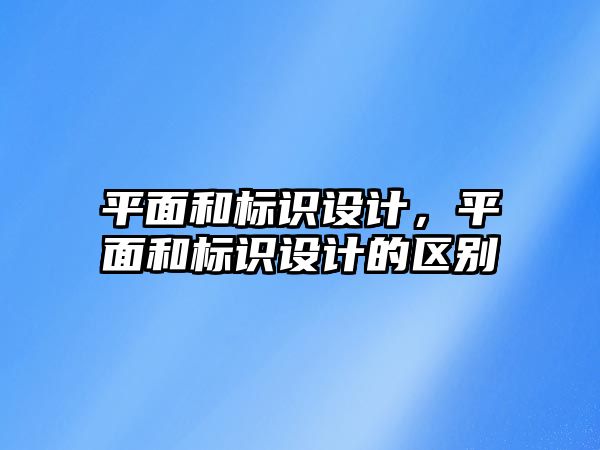 平面和标识设计，平面和标识设计的区别